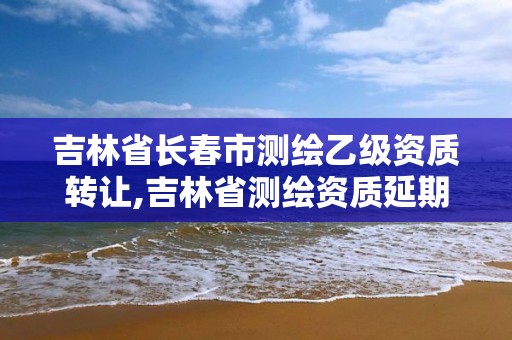 吉林省长春市测绘乙级资质转让,吉林省测绘资质延期